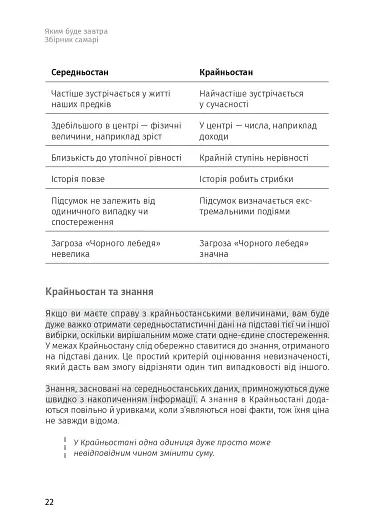 Яким буде завтра
Збірник самарі

| Середньостан | Крайньостан |
|---|---|
| Частіше зустрічається у житті наших предків | Найчастіше зустрічається у сучасності |
| Здебільшого в центрі — фізичні величини, наприклад зріст | У центрі — числа, наприклад доходи |
| Близькість до утопічної рівності | Крайній ступінь нерівності |
| Історія повзе | Історія робить стрибки |
| Підсумок не залежить від одиничного випадку чи спостереження | Підсумок визначається екстремальними подіями |
| Загроза «Чорного лебедя» невелика | Загроза «Чорного лебедя» значна |

Крайньостан та знання

Якщо ви маєте справу з крайньостанськими величинами, вам буде дуже важко отримати середньостатистичні дані на підставі тієї чи іншої вибірки, оскільки вирішальним може стати одне-єдине спостереження. У межах Крайньостану слід обережно ставитися до знання, отриманого на підставі даних. Це простий критерій оцінювання невизначеності, який дасть вам змогу відрізняти один тип випадковості від іншого.

Знання, засновані на середньостанських даних, примножуються дуже швидко з накопиченням інформації. А знання в Крайньостані додаються повільно й уривками, коли з'являються нові факти, тож їхня ціна не завжди відома.

У Крайньостані одна одиниця дуже просто може невідповідним чином змінити суму.

22